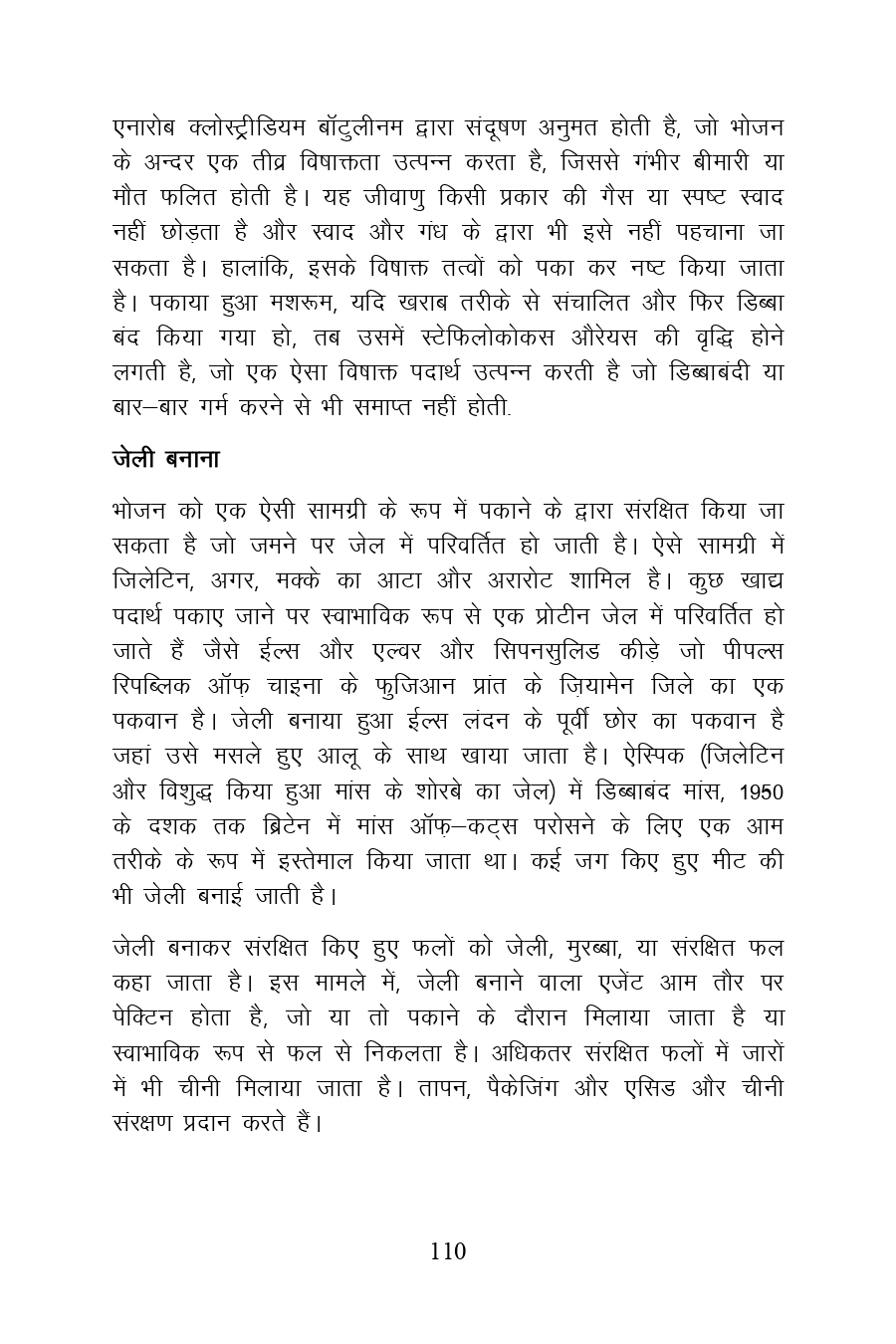 एनारोब क्लोस्ट्रीडियम बॉटुलीनम द्वारा संदूषण अनुमत होती है, जो भोजन के अन्दर एक तीव्र विषाक्तता उत्पन्न करता है, जिससे गंभीर बीमारी या मौत फलित होती है। यह जीवाणु किसी प्रकार की गैस या स्पष्ट स्वाद नहीं छोड़ता है और स्वाद और गंध के द्वारा भी इसे नहीं पहचाना जा सकता है। हालांकि, इसके विषाक्त तत्वों को पका कर नष्ट किया जाता है। पकाया हुआ मशरूम, यदि खराब तरीके से संचालित और फिर डिब्बा बंद किया गया हो, तब उसमें स्टेफिलोकोकस औरेयस की वृद्धि होने लगती है, जो एक ऐसा विषाक्त पदार्थ उत्पन्न करती है जो डिब्बाबंदी या बार–बार गर्म करने से भी समाप्त नहीं होती.

जेली बनाना

भोजन को एक ऐसी सामग्री के रूप में पकाने के द्वारा संरक्षित किया जा सकता है जो जमने पर जेल में परिवर्तित हो जाती है। ऐसे सामग्री में जिलेटिन, अगर, मक्के का आटा और अरारोट शामिल है। कुछ खाद्य पदार्थ पकाए जाने पर स्वाभाविक रूप से एक प्रोटीन जेल में परिवर्तित हो जाते हैं जैसे ईल्स और एल्वर और सिपनसुलिड कीड़े जो पीपल्स रिपब्लिक ऑफ चाइना के फुजिआन प्रांत के ज़ियामेन जिले का एक पकवान है। जेली बनाया हुआ ईल्स लंदन के पूर्वी छोर का पकवान है जहां उसे मसले हुए आलू के साथ खाया जाता है। ऐस्पिक (जिलेटिन और विशुद्ध किया हुआ मांस के शोरबे का जेल) में डिब्बाबंद मांस, 1950 के दशक तक ब्रिटेन में मांस ऑफ़–कट्स परोसने के लिए एक आम तरीके के रूप में इस्तेमाल किया जाता था। कई जग किए हुए मीट की भी जेली बनाई जाती है।

जेली बनाकर संरक्षित किए हुए फलों को जेली, मुरब्बा, या संरक्षित फल कहा जाता है। इस मामले में, जेली बनाने वाला एजेंट आम तौर पर पेक्टिन होता है, जो या तो पकाने के दौरान मिलाया जाता है या स्वाभाविक रूप से फल से निकलता है। अधिकतर संरक्षित फलों में जारों में भी चीनी मिलाया जाता है। तापन, पैकेजिंग और एसिड और चीनी संरक्षण प्रदान करते हैं।

110